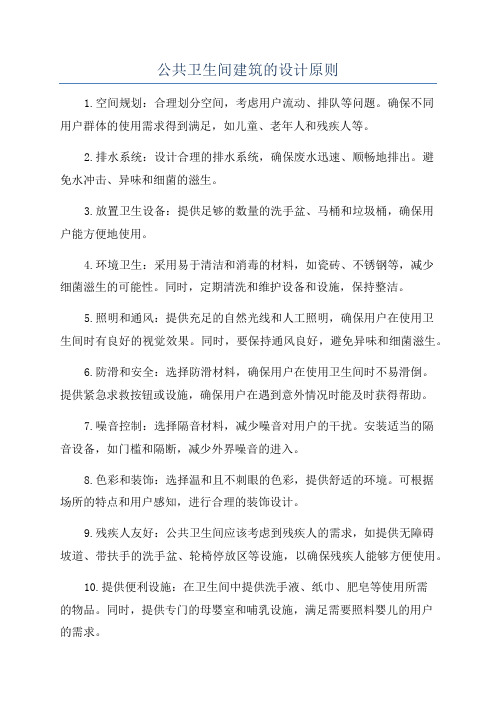 公共卫生间建筑的设计原则

1.空间规划：合理划分空间，考虑用户流动、排队等问题。确保不同用户群体的使用需求得到满足，如儿童、老年人和残疾人等。

2.排水系统：设计合理的排水系统，确保废水迅速、顺畅地排出。避免水冲击、异味和细菌的滋生。

3.放置卫生设备：提供足够的数量的洗手盆、马桶和垃圾桶，确保用户能方便地使用。

4.环境卫生：采用易于清洁和消毒的材料，如瓷砖、不锈钢等，减少细菌滋生的可能性。同时，定期清洗和维护设备和设施，保持整洁。

5.照明和通风：提供充足的自然光线和人工照明，确保用户在使用卫生间时有良好的视觉效果。同时，要保持通风良好，避免异味和细菌滋生。

6.防滑和安全：选择防滑材料，确保用户在使用卫生间时不易滑倒。提供紧急求救按钮或设施，确保用户在遇到意外情况时能及时获得帮助。

7.噪音控制：选择隔音材料，减少噪音对用户的干扰。安装适当的隔音设备，如门槛和隔断，减少外界噪音的进入。

8.色彩和装饰：选择温和且不刺眼的色彩，提供舒适的环境。可根据场所的特点和用户感知，进行合理的装饰设计。

9.残疾人友好：公共卫生间应该考虑到残疾人的需求，如提供无障碍坡道、带扶手的洗手盆、轮椅停放区等设施，以确保残疾人能够方便使用。

10.提供便利设施：在卫生间中提供洗手液、纸巾、肥皂等使用所需的物品。同时，提供专门的母婴室和哺乳设施，满足需要照料婴儿的用户的需求。